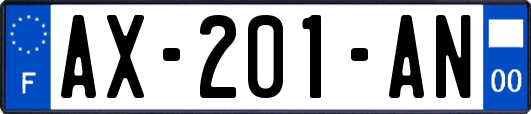 F
AX-201-AN
00